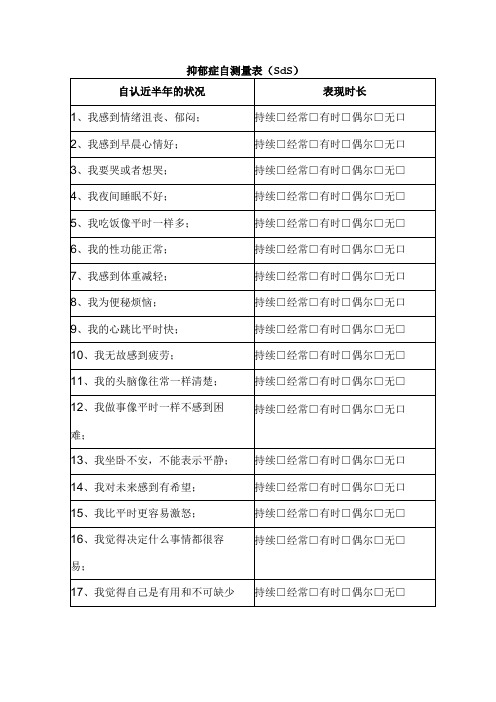 抑郁症自测量表（SdS）

| 自认近半年的状况 | 表现时长 |
|---|---|
| 1、我感到情绪沮丧、郁闷； | 持续□经常□有时□偶尔□无□ |
| 2、我感到早晨心情好； | 持续□经常□有时□偶尔□无□ |
| 3、我要哭或者想哭； | 持续□经常□有时□偶尔□无□ |
| 4、我夜间睡眠不好； | 持续□经常□有时□偶尔□无□ |
| 5、我吃饭像平时一样多； | 持续□经常□有时□偶尔□无□ |
| 6、我的性功能正常； | 持续□经常□有时□偶尔□无□ |
| 7、我感到体重减轻； | 持续□经常□有时□偶尔□无□ |
| 8、我为便秘烦恼； | 持续□经常□有时□偶尔□无□ |
| 9、我的心跳比平时快； | 持续□经常□有时□偶尔□无□ |
| 10、我无故感到疲劳； | 持续□经常□有时□偶尔□无□ |
| 11、我的头脑像往常一样清楚； | 持续□经常□有时□偶尔□无□ |
| 12、我做事像平时一样不感到困难； | 持续□经常□有时□偶尔□无□ |
| 13、我坐卧不安，不能表示平静； | 持续□经常□有时□偶尔□无□ |
| 14、我对未来感到有希望； | 持续□经常□有时□偶尔□无□ |
| 15、我比平时更容易激怒； | 持续□经常□有时□偶尔□无□ |
| 16、我觉得决定什么事情都很容易； | 持续□经常□有时□偶尔□无□ |
| 17、我觉得自己是有用和不可缺少 | 持续□经常□有时□偶尔□无□ |